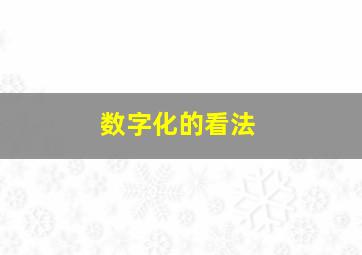 数字化的看法